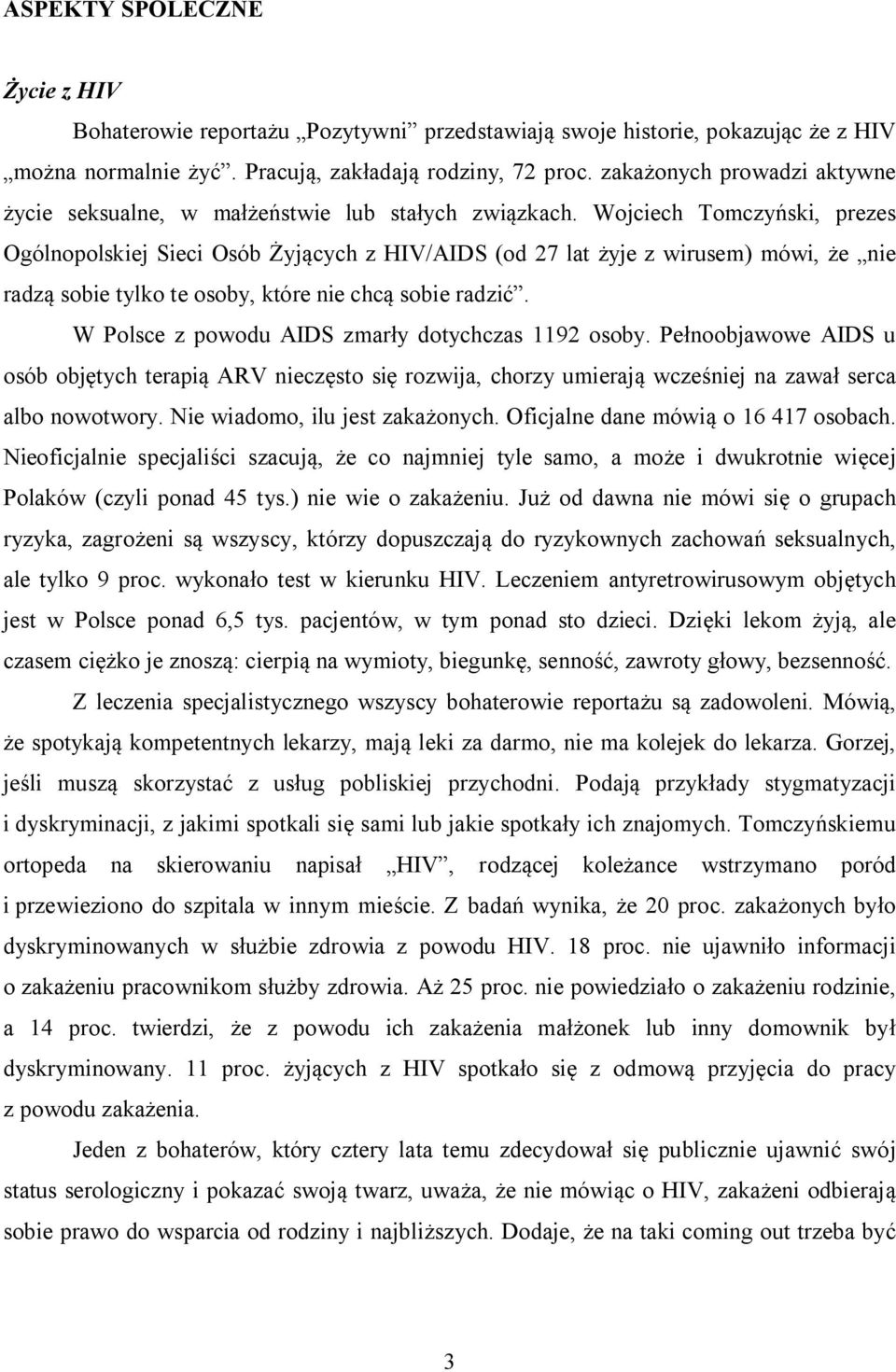 ASPEKTY SPOŁECZNE

Życie z HIV

Bohaterowie reportażu „Pozytywni” przedstawiają swoje historie, pokazując że z HIV „można normalnie żyć”. Pracują, zakładają rodziny, 72 proc. zakażonych prowadzi aktywne życie seksualne, w małżeństwie lub stałych związkach. Wojciech Tomczyński, prezes Ogólnopolskiej Sieci Osób Żyjących z HIV/AIDS (od 27 lat żyje z wirusem) mówi, że „nie radzą sobie tylko te osoby, które nie chcą sobie radzić”.

W Polsce z powodu AIDS zmarły dotychczas 1192 osoby. Pełnoobjawowe AIDS u osób objętych terapią ARV nieczęsto się rozwija, chorzy umierają wcześniej na zawał serca albo nowotwory. Nie wiadomo, ilu jest zakażonych. Oficjalne dane mówią o 16 417 osobach. Nieoficjalnie specjaliści szacują, że co najmniej tyle samo, a może i dwukrotnie więcej Polaków (czyli ponad 45 tys.) nie wie o zakażeniu. Już od dawna nie mówi się o grupach ryzyka, zagrożeni są wszyscy, którzy dopuszczają do ryzykownych zachowań seksualnych, ale tylko 9 proc. wykonało test w kierunku HIV. Leczeniem antyretrowirusowym objętych jest w Polsce ponad 6,5 tys. pacjentów, w tym ponad sto dzieci. Dzięki lekom żyją, ale czasem ciężko je znoszą: cierpią na wymioty, biegunkę, senność, zawroty głowy, bezsenność.

Z leczenia specjalistycznego wszyscy bohaterowie reportażu są zadowoleni. Mówią, że spotykają kompetentnych lekarzy, mają leki za darmo, nie ma kolejek do lekarza. Gorzej, jeśli muszą skorzystać z usług pobliskiej przychodni. Podają przykłady stygmatyzacji i dyskryminacji, z jakimi spotkali się sami lub jakie spotkały ich znajomych. Tomczyńskiemu ortopeda na skierowaniu napisał „HIV”, rodzącej koleżance wstrzymano poród i przewieziono do szpitala w innym mieście. Z badań wynika, że 20 proc. zakażonych było dyskryminowanych w służbie zdrowia z powodu HIV. 18 proc. nie ujawniło informacji o zakażeniu pracownikom służby zdrowia. Aż 25 proc. nie powiedziało o zakażeniu rodzinie, a 14 proc. twierdzi, że z powodu ich zakażenia małżonek lub inny domownik był dyskryminowany. 11 proc. żyjących z HIV spotkało się z odmową przyjęcia do pracy z powodu zakażenia.

Jeden z bohaterów, który cztery lata temu zdecydował się publicznie ujawnić swój status serologiczny i pokazać swoją twarz, uważa, że nie mówiąc o HIV, zakażeni odbierają sobie prawo do wsparcia od rodziny i najbliższych. Dodaje, że na taki coming out trzeba być

3